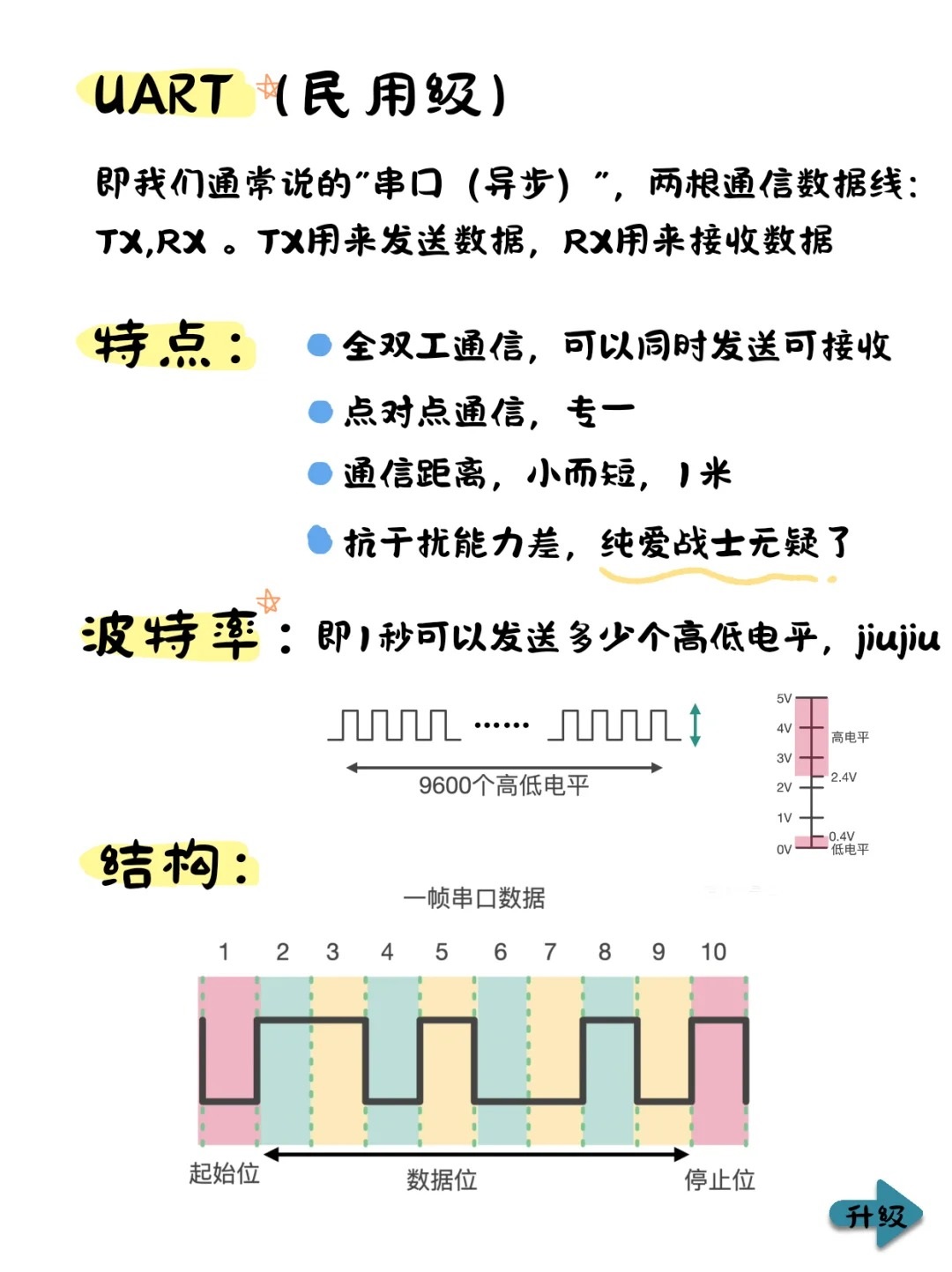 UART（民用级）

即我们通常说的"串口（异步）"，两根通信数据线：TX,RX 。TX用来发送数据，RX用来接收数据

特点：
全双工通信，可以同时发送可接收
点对点通信，专一
通信距离，小而短，1米
抗干扰能力差，纯爱战士无疑了

波特率：即1秒可以发送多少个高低电平，jiujiu

……
9600个高低电平

5V
4V
3V
2V
1V
0V
高电平
2.4V
0.4V
低电平

结构：

一帧串口数据

1 2 3 4 5 6 7 8 9 10

起始位
数据位
停止位

升级